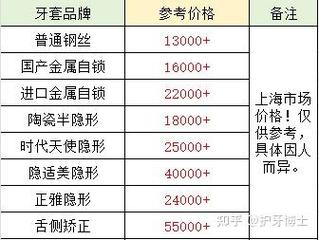 | 牙套品牌 | 参考价格 | 备注 |
|---|---|---|
| 普通钢丝 | 13000+ | 上海市场价格！仅供参考，具体因人而异。 |
| 国产金属自锁 | 16000+ | |
| 进口金属自锁 | 22000+ | |
| 陶瓷半隐形 | 18000+ | |
| 时代天使隐形 | 25000+ | |
| 隐适美隐形 | 40000+ | |
| 正雅隐形 | 24000+ | |
| 舌侧矫正 | 55000+ | |

知乎 @护牙博士